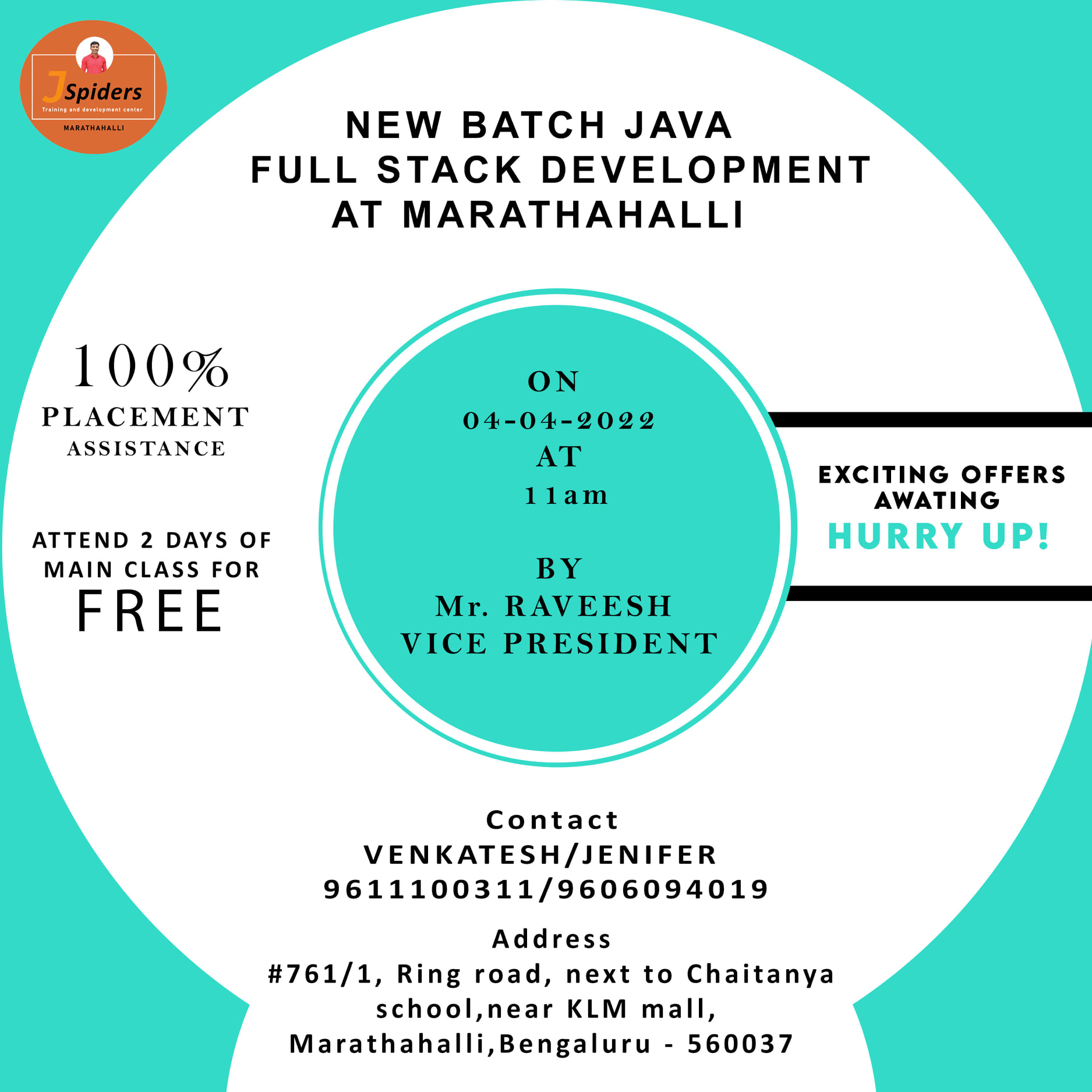 JSpiders
Training and development center
MARATHAHALLI

NEW BATCH JAVA
FULL STACK DEVELOPMENT
AT MARATHAHALLI

100%
PLACEMENT
ASSISTANCE

ATTEND 2 DAYS OF
MAIN CLASS FOR
FREE

ON
04-04-2022
AT
11am

BY
Mr. RAVEESH
VICE PRESIDENT

EXCITING OFFERS
AWATING
HURRY UP!

Contact
VENKATESH/JENIFER
9611100311/9606094019

Address
#761/1, Ring road, next to Chaitanya school,near KLM mall, Marathahalli,Bengaluru - 560037